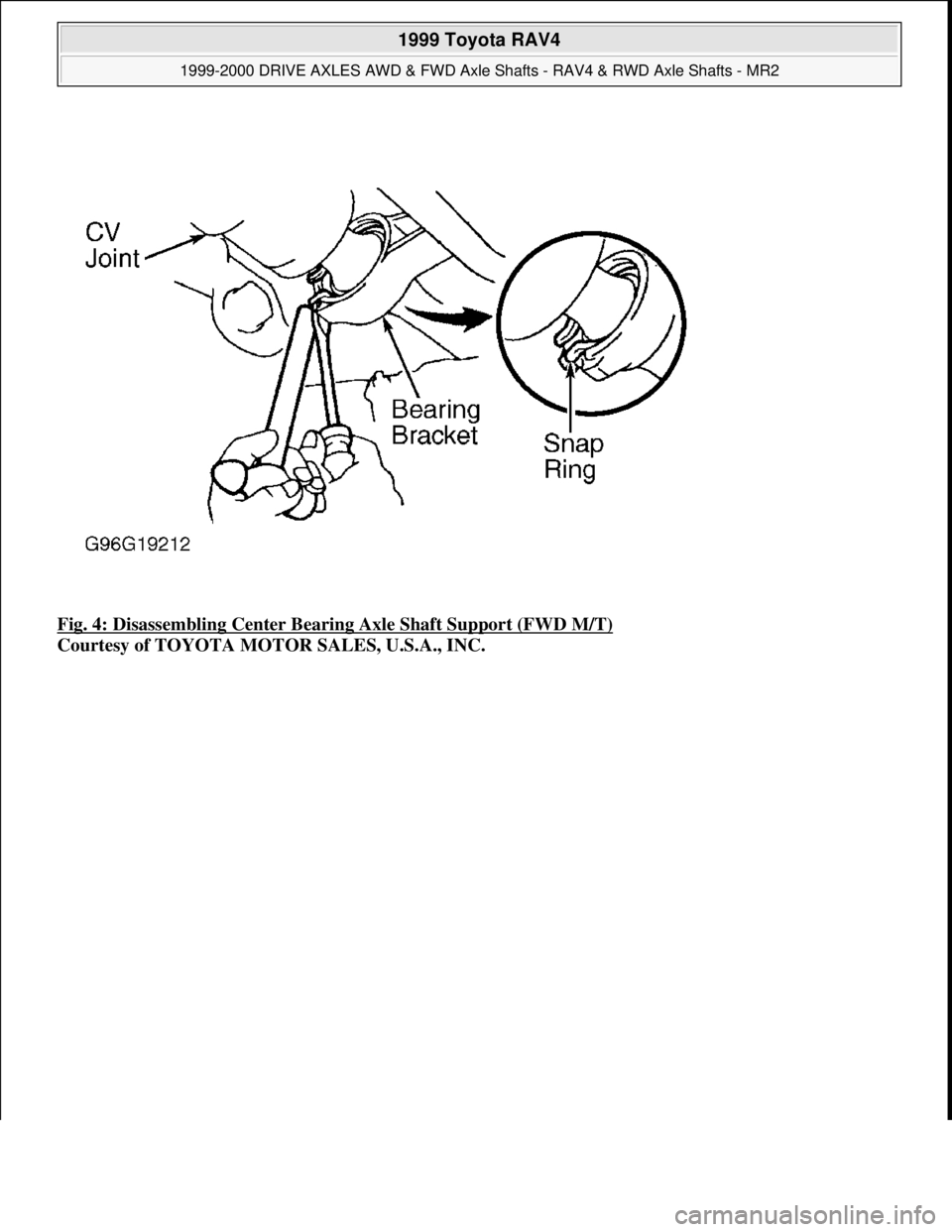 1999 Toyota RAV4

1999-2000 DRIVE AXLES AWD & FWD Axle Shafts - RAV4 & RWD Axle Shafts - MR2

CV Joint

Bearing Bracket

Snap Ring

G96G19212

Fig. 4: Disassembling Center Bearing Axle Shaft Support (FWD M/T)
Courtesy of TOYOTA MOTOR SALES, U.S.A., INC.

carmanualsonline.info